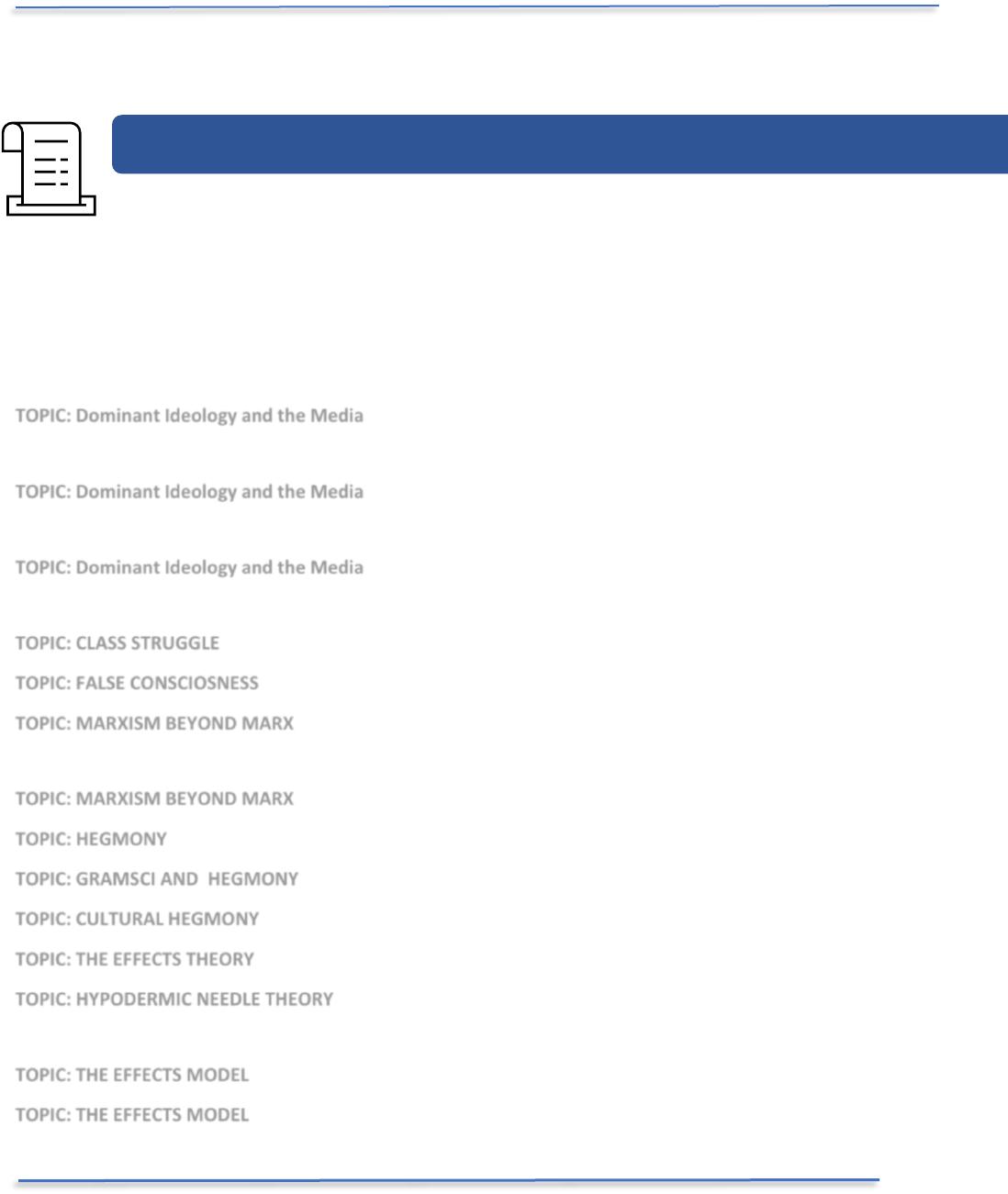 TOPIC: Dominant Ideology and the Media

TOPIC: Dominant Ideology and the Media

TOPIC: Dominant Ideology and the Media

TOPIC: CLASS STRUGGLE

TOPIC: FALSE CONSCIOSNESS

TOPIC: MARXISM BEYOND MARX

TOPIC: MARXISM BEYOND MARX

TOPIC: HEGMONY

TOPIC: GRAMSCI AND HEGMONY

TOPIC: CULTURAL HEGMONY

TOPIC: THE EFFECTS THEORY

TOPIC: HYPODERMIC NEEDLE THEORY

TOPIC: THE EFFECTS MODEL

TOPIC: THE EFFECTS MODEL